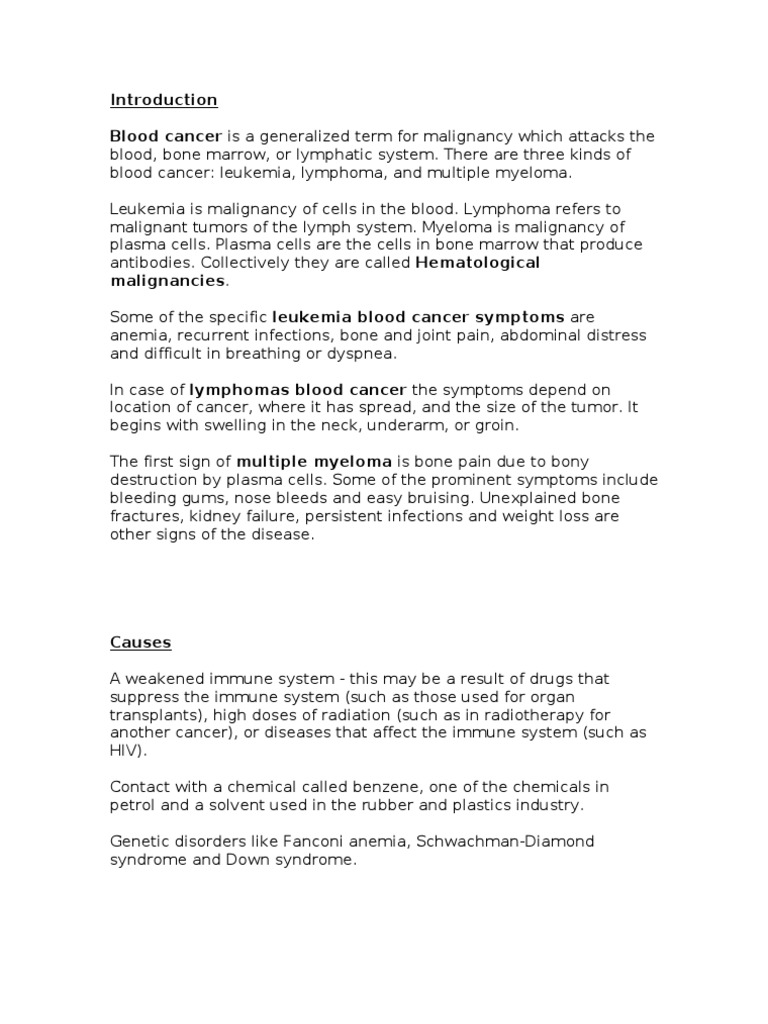 Introduction

Blood cancer is a generalized term for malignancy which attacks the blood, bone marrow, or lymphatic system. There are three kinds of blood cancer: leukemia, lymphoma, and multiple myeloma.

Leukemia is malignancy of cells in the blood. Lymphoma refers to malignant tumors of the lymph system. Myeloma is malignancy of plasma cells. Plasma cells are the cells in bone marrow that produce antibodies. Collectively they are called Hematological malignancies.

Some of the specific leukemia blood cancer symptoms are anemia, recurrent infections, bone and joint pain, abdominal distress and difficult in breathing or dyspnea.

In case of lymphomas blood cancer the symptoms depend on location of cancer, where it has spread, and the size of the tumor. It begins with swelling in the neck, underarm, or groin.

The first sign of multiple myeloma is bone pain due to bony destruction by plasma cells. Some of the prominent symptoms include bleeding gums, nose bleeds and easy bruising. Unexplained bone fractures, kidney failure, persistent infections and weight loss are other signs of the disease.

Causes

A weakened immune system - this may be a result of drugs that suppress the immune system (such as those used for organ transplants), high doses of radiation (such as in radiotherapy for another cancer), or diseases that affect the immune system (such as HIV).

Contact with a chemical called benzene, one of the chemicals in petrol and a solvent used in the rubber and plastics industry.

Genetic disorders like Fanconi anemia, Schwachman-Diamond syndrome and Down syndrome.